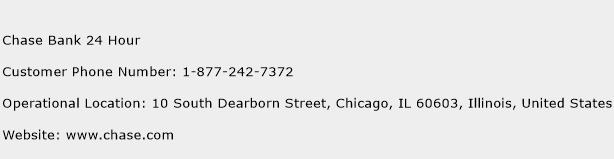 Chase Bank 24 Hour

Customer Phone Number: 1-877-242-7372

Operational Location: 10 South Dearborn Street, Chicago, IL 60603, Illinois, United States

Website: www.chase.com